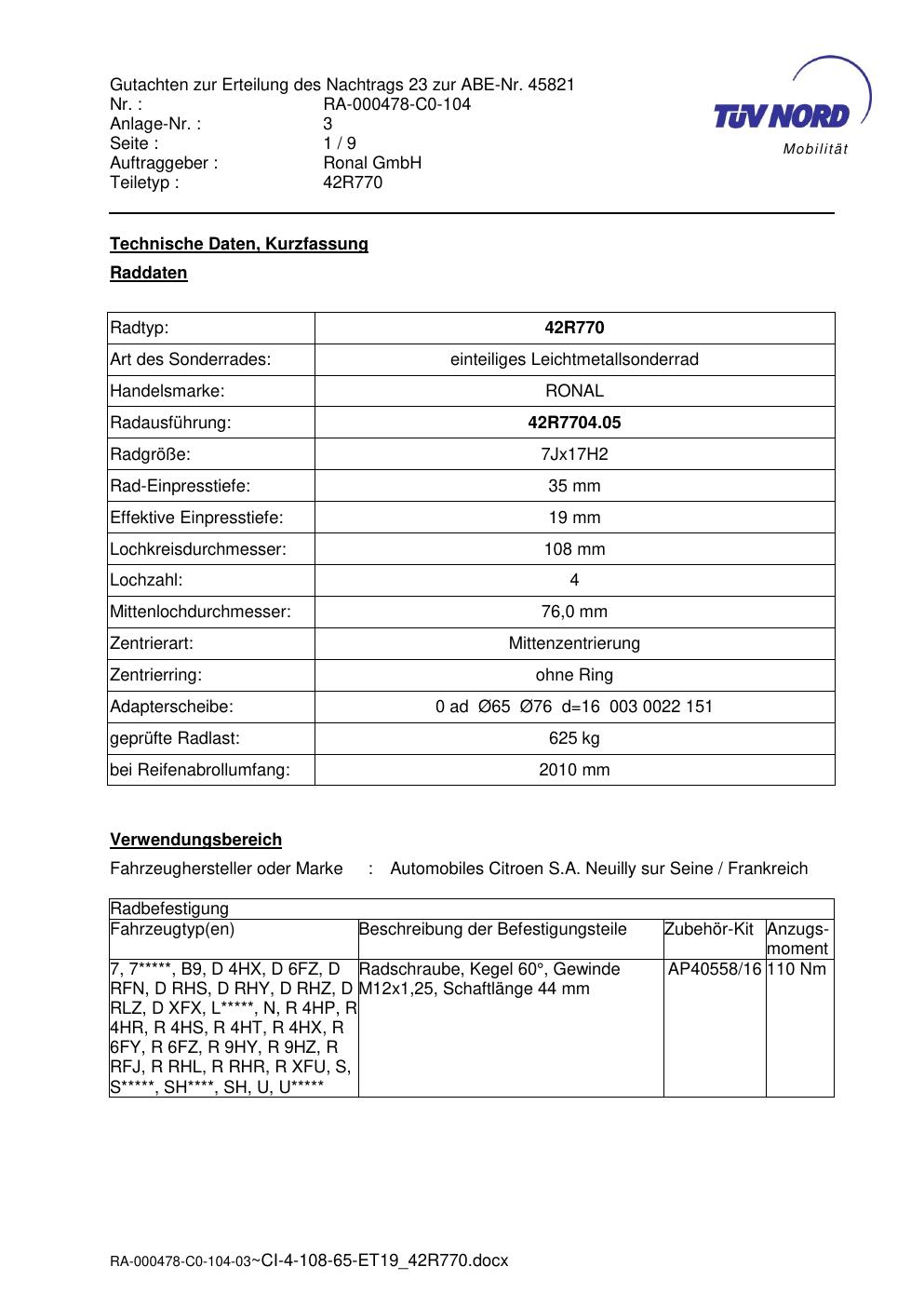 Gutachten zur Erteilung des Nachtrags 23 zur ABE-Nr. 45821
Nr. : RA-000478-C0-104
Anlage-Nr. : 3
Seite : 1 / 9
Auftraggeber : Ronal GmbH
Teiletyp : 42R770

TÜV NORD
Mobilität

Technische Daten, Kurzfassung

Raddaten

| Radtyp: | 42R770 |
|---|---|
| Art des Sonderrades: | einteiliges Leichtmetallsonderrad |
| Handelsmarke: | RONAL |
| Radausführung: | 42R7704.05 |
| Radgröße: | 7Jx17H2 |
| Rad-Einpresstiefe: | 35 mm |
| Effektive Einpresstiefe: | 19 mm |
| Lochkreisdurchmesser: | 108 mm |
| Lochzahl: | 4 |
| Mittenlochdurchmesser: | 76,0 mm |
| Zentrierart: | Mittenzentrierung |
| Zentrierring: | ohne Ring |
| Adapterscheibe: | 0 ad Ø65 Ø76 d=16 003 0022 151 |
| geprüfte Radlast: | 625 kg |
| bei Reifenabrollumfang: | 2010 mm |

Verwendungsbereich

Fahrzeughersteller oder Marke : Automobiles Citroen S.A. Neuilly sur Seine / Frankreich

| Radbefestigung | | | |
|---|---|---|---|
| Fahrzeugtyp(en) | Beschreibung der Befestigungsteile | Zubehör-Kit | Anzugs-moment |
| 7, 7*****, B9, D 4HX, D 6FZ, D RFN, D RHS, D RHY, D RHZ, D RLZ, D XFX, L*****, N, R 4HP, R 4HR, R 4HS, R 4HT, R 4HX, R 6FY, R 6FZ, R 9HY, R 9HZ, R RFJ, R RHL, R RHR, R XFU, S, S*****, SH****, SH, U, U***** | Radschraube, Kegel 60°, Gewinde M12x1,25, Schaftlänge 44 mm | AP40558/16 | 110 Nm |

RA-000478-C0-104-03~CI-4-108-65-ET19_42R770.docx